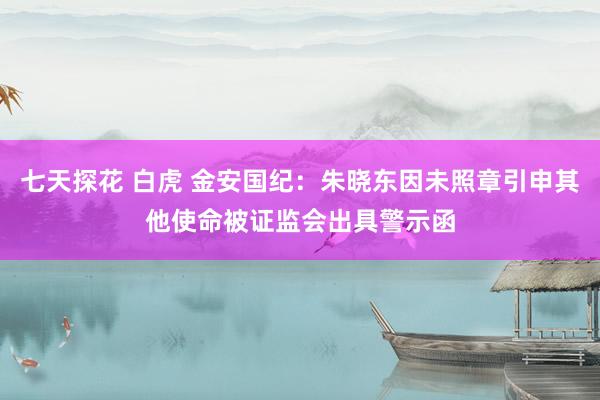 七天探花 白虎 金安国纪：朱晓东因未照章引申其他使命被证监会出具警示函